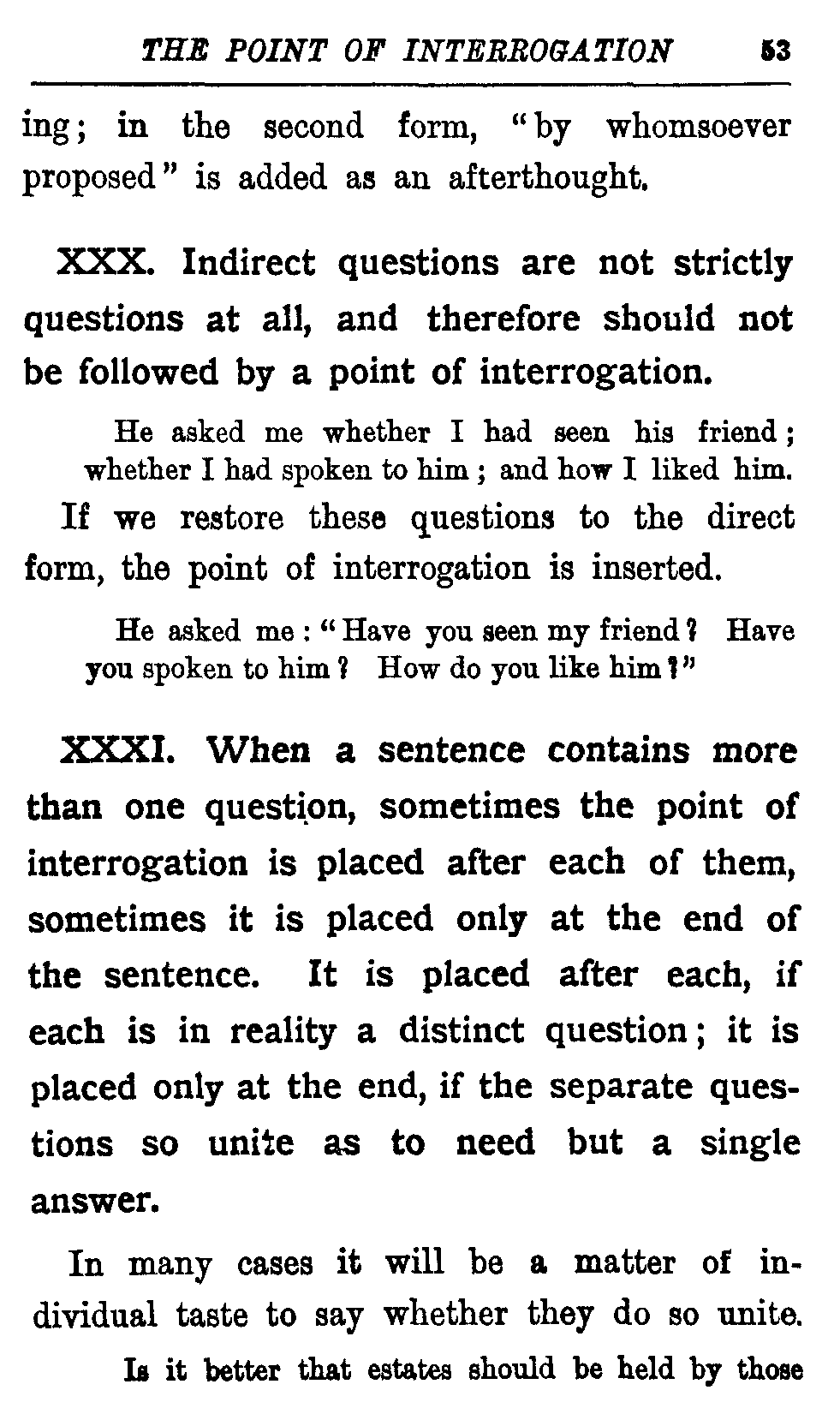 THE POINT OF INTERROGATION 53

ing; in the second form, "by whomsoever proposed" is added as an afterthought.

XXX. Indirect questions are not strictly questions at all, and therefore should not be followed by a point of interrogation.

He asked me whether I had seen his friend; whether I had spoken to him; and how I liked him.

If we restore these questions to the direct form, the point of interrogation is inserted.

He asked me: "Have you seen my friend? Have you spoken to him? How do you like him?"

XXXI. When a sentence contains more than one question, sometimes the point of interrogation is placed after each of them, sometimes it is placed only at the end of the sentence. It is placed after each, if each is in reality a distinct question; it is placed only at the end, if the separate questions so unite as to need but a single answer.

In many cases it will be a matter of individual taste to say whether they do so unite.

Is it better that estates should be held by those